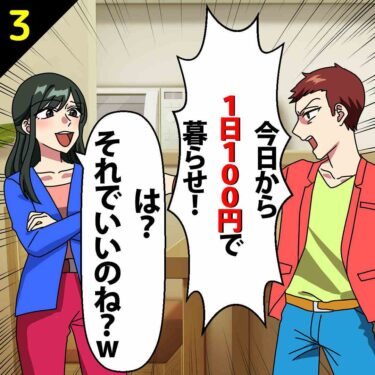 3

今日から1日100円で暮らせ！

は？それでいいのね？w